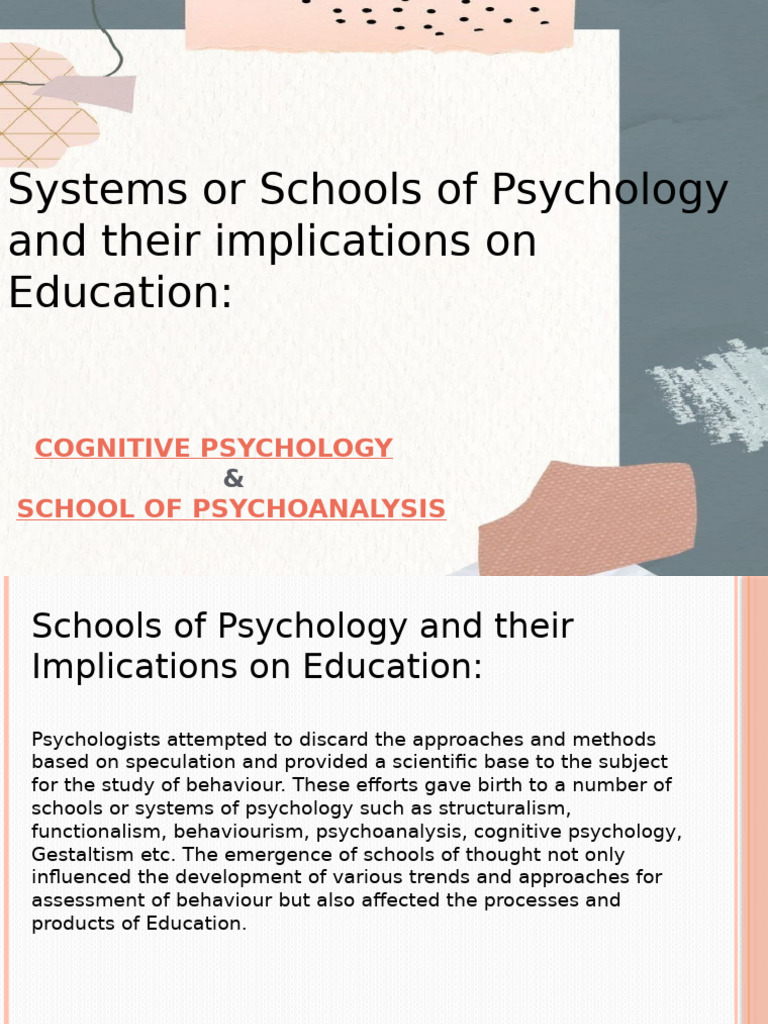 Systems or Schools of Psychology and their implications on Education:

COGNITIVE PSYCHOLOGY
&
SCHOOL OF PSYCHOANALYSIS

Schools of Psychology and their Implications on Education:

Psychologists attempted to discard the approaches and methods based on speculation and provided a scientific base to the subject for the study of behaviour. These efforts gave birth to a number of schools or systems of psychology such as structuralism, functionalism, behaviourism, psychoanalysis, cognitive psychology, Gestaltism etc. The emergence of schools of thought not only influenced the development of various trends and approaches for assessment of behaviour but also affected the processes and products of Education.